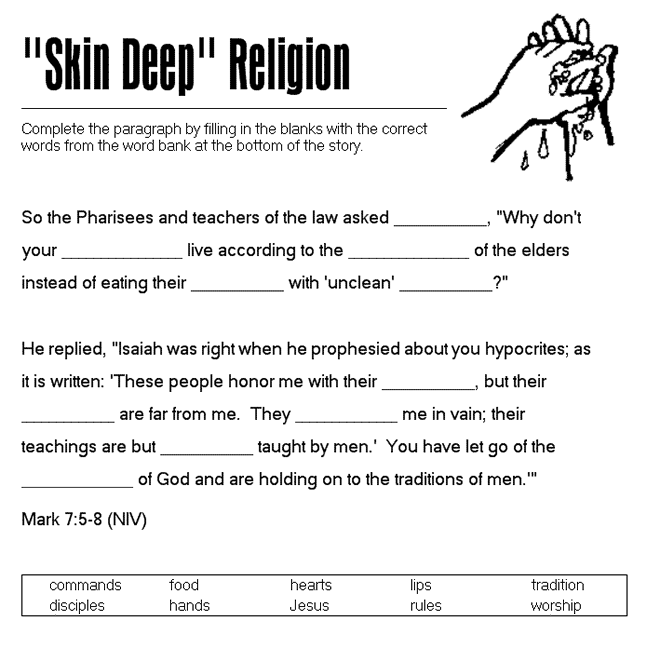 "Skin Deep" Religion

Complete the paragraph by filling in the blanks with the correct words from the word bank at the bottom of the story.

So the Pharisees and teachers of the law asked __________, "Why don't your _____________ live according to the _____________ of the elders instead of eating their __________ with 'unclean' __________?"

He replied, "Isaiah was right when he prophesied about you hypocrites; as it is written: 'These people honor me with their __________, but their __________ are far from me. They ___________ me in vain; their teachings are but __________ taught by men.' You have let go of the ____________ of God and are holding on to the traditions of men.'"

Mark 7:5-8 (NIV)

| commands | food | hearts | lips | tradition |
|---|---|---|---|---|
| disciples | hands | Jesus | rules | worship |